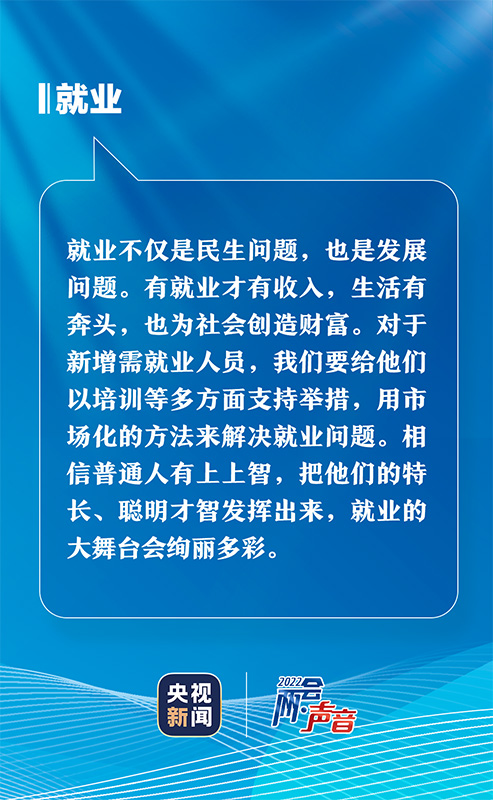 就业

就业不仅是民生问题，也是发展问题。有就业才有收入，生活有奔头，也为社会创造财富。对于新增需就业人员，我们要给他们以培训等多方面支持举措，用市场化的方法来解决就业问题。相信普通人有上上智，把他们的特长、聪明才智发挥出来，就业的大舞台会绚丽多彩。

央视新闻

2022两会·声音